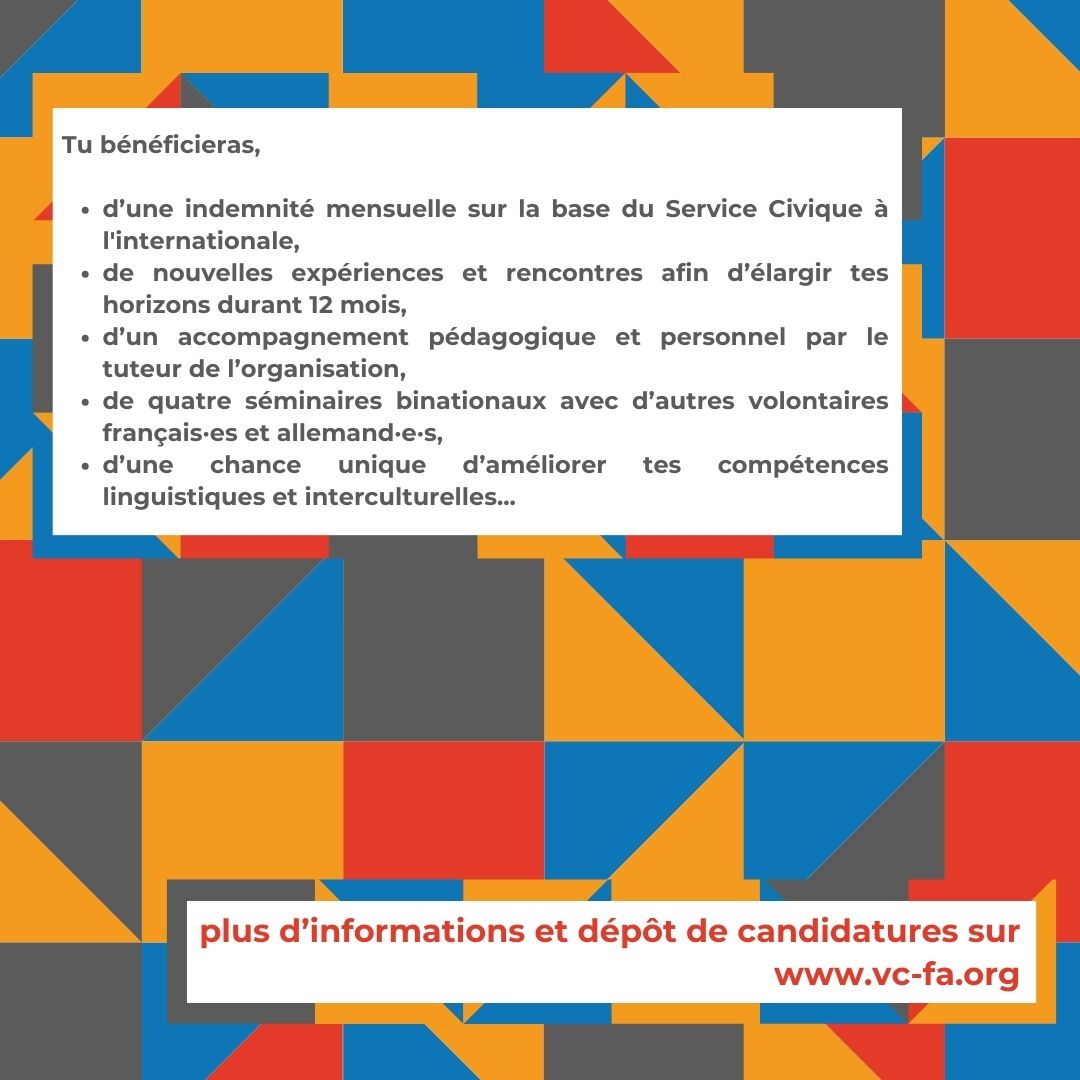 Tu bénéficieras,

• d'une indemnité mensuelle sur la base du Service Civique à l'internationale,
• de nouvelles expériences et rencontres afin d'élargir tes horizons durant 12 mois,
• d'un accompagnement pédagogique et personnel par le tuteur de l'organisation,
• de quatre séminaires binationaux avec d'autres volontaires français·es et allemand·e·s,
• d'une chance unique d'améliorer tes compétences linguistiques et interculturelles...

plus d'informations et dépôt de candidatures sur
www.vc-fa.org